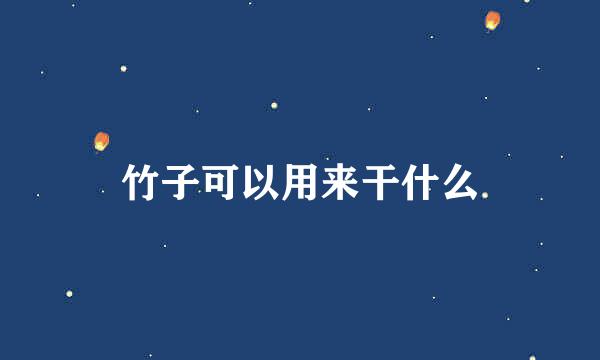 竹子可以用来干什么